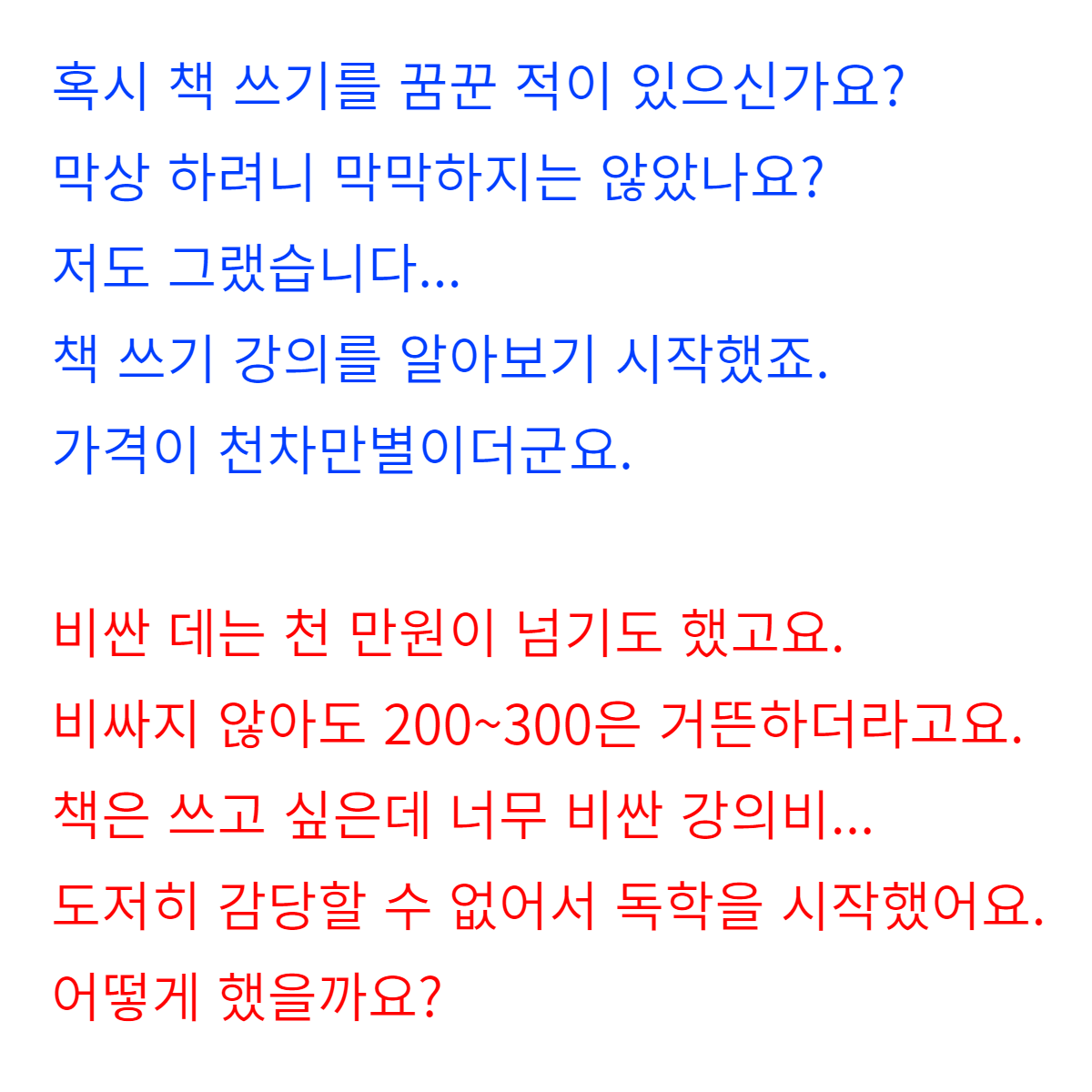 혹시 책 쓰기를 꿈꾼 적이 있으신가요?
막상 하려니 막막하지는 않았나요?
저도 그랬습니다...
책 쓰기 강의를 알아보기 시작했죠.
가격이 천차만별이더군요.

비싼 데는 천 만원이 넘기도 했고요.
비싸지 않아도 200~300은 거뜬하더라고요.
책은 쓰고 싶은데 너무 비싼 강의비...
도저히 감당할 수 없어서 독학을 시작했어요.
어떻게 했을까요?